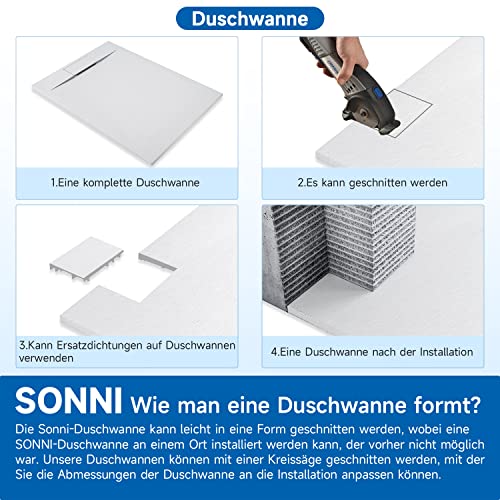 Duschwanne

1.Eine komplette Duschwanne

2.Es kann geschnitten werden

3.Kann Ersatzdichtungen auf Duschwannen verwenden

4.Eine Duschwanne nach der Installation

SONNI Wie man eine Duschwanne formt?

Die Sonni-Duschwanne kann leicht in eine Form geschnitten werden, wobei eine SONNI-Duschwanne an einem Ort installiert werden kann, der vorher nicht möglich war. Unsere Duschwannen können mit einer Kreissäge geschnitten werden, mit der Sie die Abmessungen der Duschwanne an die Installation anpassen können.